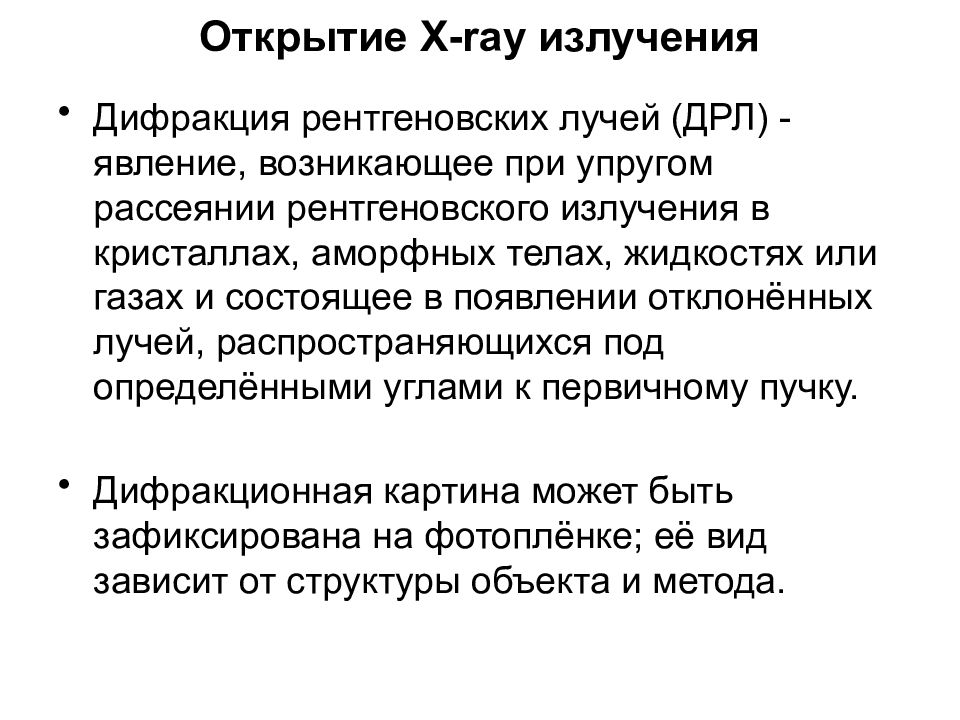 Открытие X-ray излучения

• Дифракция рентгеновских лучей (ДРЛ) - явление, возникающее при упругом рассеянии рентгеновского излучения в кристаллах, аморфных телах, жидкостях или газах и состоящее в появлении отклонённых лучей, распространяющихся под определёнными углами к первичному пучку.

• Дифракционная картина может быть зафиксирована на фотоплёнке; её вид зависит от структуры объекта и метода.